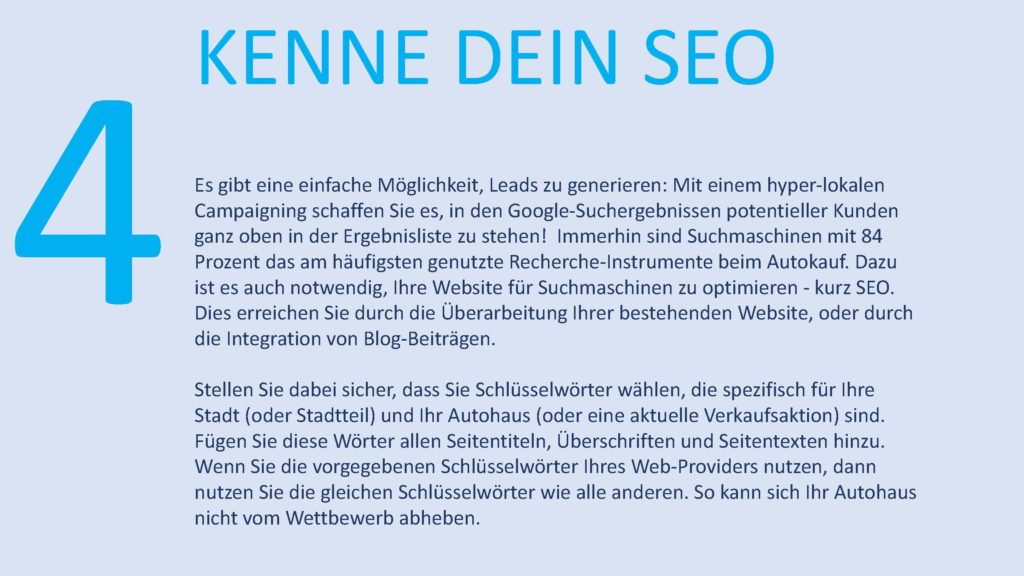 4

KENNE DEIN SEO

Es gibt eine einfache Möglichkeit, Leads zu generieren: Mit einem hyper-lokalen Campaigning schaffen Sie es, in den Google-Suchergebnissen potentieller Kunden ganz oben in der Ergebnisliste zu stehen!  Immerhin sind Suchmaschinen mit 84 Prozent das am häufigsten genutzte Recherche-Instrumente beim Autokauf. Dazu ist es auch notwendig, Ihre Website für Suchmaschinen zu optimieren - kurz SEO. Dies erreichen Sie durch die Überarbeitung Ihrer bestehenden Website, oder durch die Integration von Blog-Beiträgen.

Stellen Sie dabei sicher, dass Sie Schlüsselwörter wählen, die spezifisch für Ihre Stadt (oder Stadtteil) und Ihr Autohaus (oder eine aktuelle Verkaufsaktion) sind. Fügen Sie diese Wörter allen Seitentiteln, Überschriften und Seitentexten hinzu. Wenn Sie die vorgegebenen Schlüsselwörter Ihres Web-Providers nutzen, dann nutzen Sie die gleichen Schlüsselwörter wie alle anderen. So kann sich Ihr Autohaus nicht vom Wettbewerb abheben.